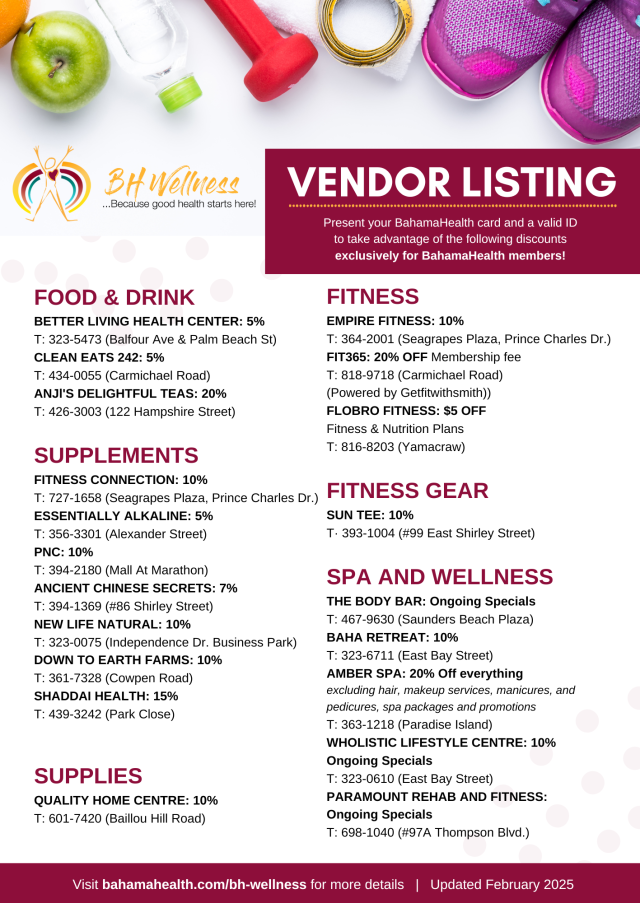 BH Wellness
...Because good health starts here!

VENDOR LISTING

Present your BahamaHealth card and a valid ID to take advantage of the following discounts exclusively for BahamaHealth members!

FOOD & DRINK
BETTER LIVING HEALTH CENTER: 5%
T: 323-5473 (Balfour Ave & Palm Beach St)
CLEAN EATS 242: 5%
T: 434-0055 (Carmichael Road)
ANJI'S DELIGHTFUL TEAS: 20%
T: 426-3003 (122 Hampshire Street)

SUPPLEMENTS
FITNESS CONNECTION: 10%
T: 727-1658 (Seagrapes Plaza, Prince Charles Dr.)
ESSENTIALLY ALKALINE: 5%
T: 356-3301 (Alexander Street)
PNC: 10%
T: 394-2180 (Mall At Marathon)
ANCIENT CHINESE SECRETS: 7%
T: 394-1369 (#86 Shirley Street)
NEW LIFE NATURAL: 10%
T: 323-0075 (Independence Dr. Business Park)
DOWN TO EARTH FARMS: 10%
T: 361-7328 (Cowpen Road)
SHADDAI HEALTH: 15%
T: 439-3242 (Park Close)

SUPPLIES
QUALITY HOME CENTRE: 10%
T: 601-7420 (Baillou Hill Road)

FITNESS
EMPIRE FITNESS: 10%
T: 364-2001 (Seagrapes Plaza, Prince Charles Dr.)
FIT365: 20% OFF Membership fee
T: 818-9718 (Carmichael Road)
(Powered by Getfitwithsmith))
FLOBRO FITNESS: $5 OFF
Fitness & Nutrition Plans
T: 816-8203 (Yamacraw)

FITNESS GEAR
SUN TEE: 10%
T· 393-1004 (#99 East Shirley Street)

SPA AND WELLNESS
THE BODY BAR: Ongoing Specials
T: 467-9630 (Saunders Beach Plaza)
BAHA RETREAT: 10%
T: 323-6711 (East Bay Street)
AMBER SPA: 20% Off everything
excluding hair, makeup services, manicures, and pedicures, spa packages and promotions
T: 363-1218 (Paradise Island)
WHOLISTIC LIFESTYLE CENTRE: 10%
Ongoing Specials
T: 323-0610 (East Bay Street)
PARAMOUNT REHAB AND FITNESS:
Ongoing Specials
T: 698-1040 (#97A Thompson Blvd.)

Visit bahamahealth.com/bh-wellness for more details | Updated February 2025